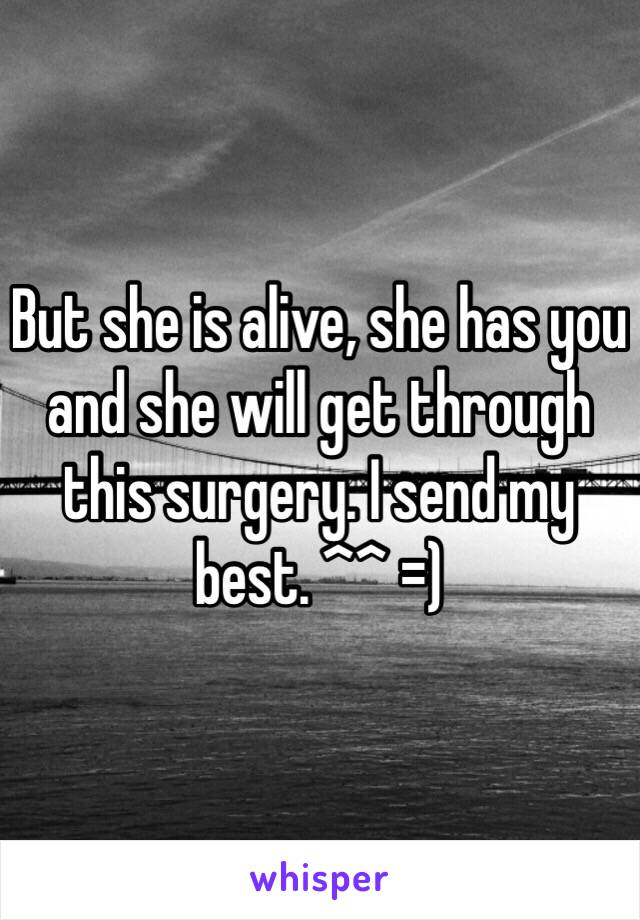 But she is alive, she has you and she will get through this surgery. I send my best. ^^ =)

whisper